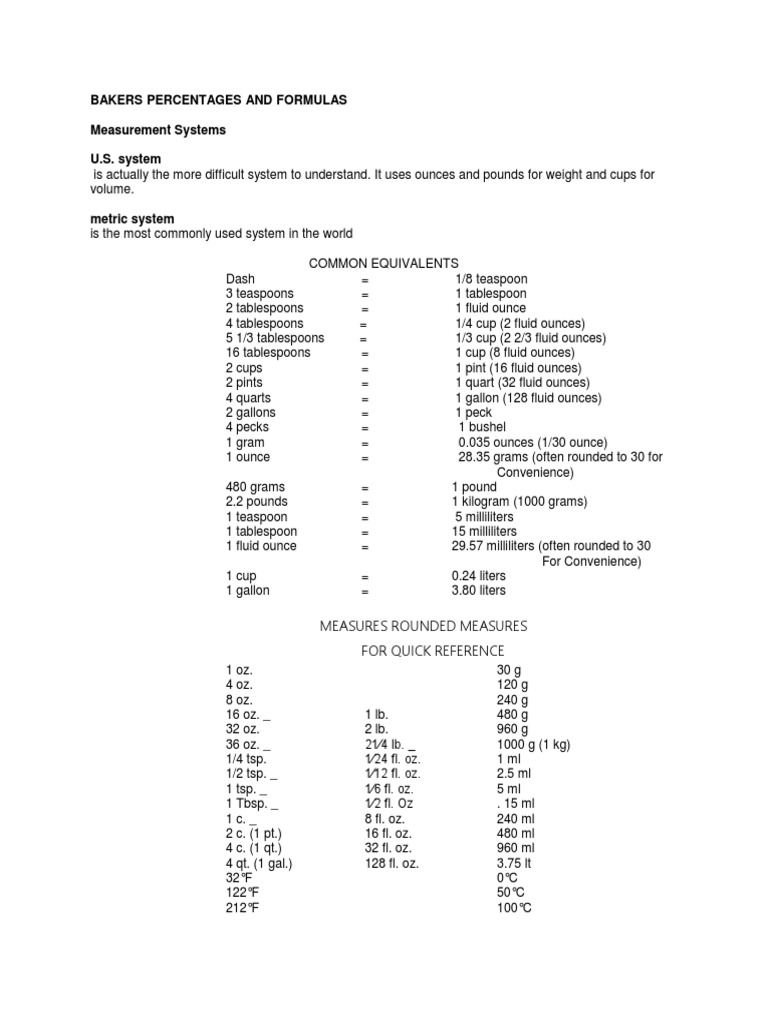 BAKERS PERCENTAGES AND FORMULAS

Measurement Systems

U.S. system
is actually the more difficult system to understand. It uses ounces and pounds for weight and cups for volume.

metric system
is the most commonly used system in the world

COMMON EQUIVALENTS

| | | |
|---|---|---|
| Dash | = | 1/8 teaspoon |
| 3 teaspoons | = | 1 tablespoon |
| 2 tablespoons | = | 1 fluid ounce |
| 4 tablespoons | = | 1/4 cup (2 fluid ounces) |
| 5 1/3 tablespoons | = | 1/3 cup (2 2/3 fluid ounces) |
| 16 tablespoons | = | 1 cup (8 fluid ounces) |
| 2 cups | = | 1 pint (16 fluid ounces) |
| 2 pints | = | 1 quart (32 fluid ounces) |
| 4 quarts | = | 1 gallon (128 fluid ounces) |
| 2 gallons | = | 1 peck |
| 4 pecks | = | 1 bushel |
| 1 gram | = | 0.035 ounces (1/30 ounce) |
| 1 ounce | = | 28.35 grams (often rounded to 30 for Convenience) |
| 480 grams | = | 1 pound |
| 2.2 pounds | = | 1 kilogram (1000 grams) |
| 1 teaspoon | = | 5 milliliters |
| 1 tablespoon | = | 15 milliliters |
| 1 fluid ounce | = | 29.57 milliliters (often rounded to 30 For Convenience) |
| 1 cup | = | 0.24 liters |
| 1 gallon | = | 3.80 liters |

MEASURES ROUNDED MEASURES

FOR QUICK REFERENCE

| | | |
|---|---|---|
| 1 oz. | | 30 g |
| 4 oz. | | 120 g |
| 8 oz. | | 240 g |
| 16 oz. _ | 1 lb. | 480 g |
| 32 oz. | 2 lb. | 960 g |
| 36 oz. _ | 21⁄4 lb. _ | 1000 g (1 kg) |
| 1/4 tsp. | 1⁄24 fl. oz. | 1 ml |
| 1/2 tsp. _ | 1⁄12 fl. oz. | 2.5 ml |
| 1 tsp. _ | 1⁄6 fl. oz. | 5 ml |
| 1 Tbsp. _ | 1⁄2 fl. Oz | . 15 ml |
| 1 c. _ | 8 fl. oz. | 240 ml |
| 2 c. (1 pt.) | 16 fl. oz. | 480 ml |
| 4 c. (1 qt.) | 32 fl. oz. | 960 ml |
| 4 qt. (1 gal.) | 128 fl. oz. | 3.75 lt |
| 32℉ | | 0℃ |
| 122℉ | | 50℃ |
| 212℉ | | 100℃ |